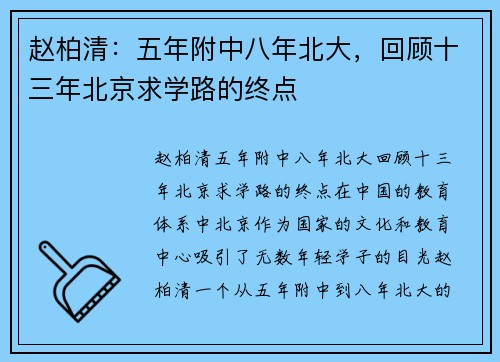 赵柏清：五年附中八年北大，回顾十三年北京求学路的终点

赵柏清五年附中八年北大回顾十三年北京求学路的终点在中国的教育体系中北京作为国家的文化和教育中心吸引了无数年轻学子的目光赵柏清一个从五年附中到八年北大的